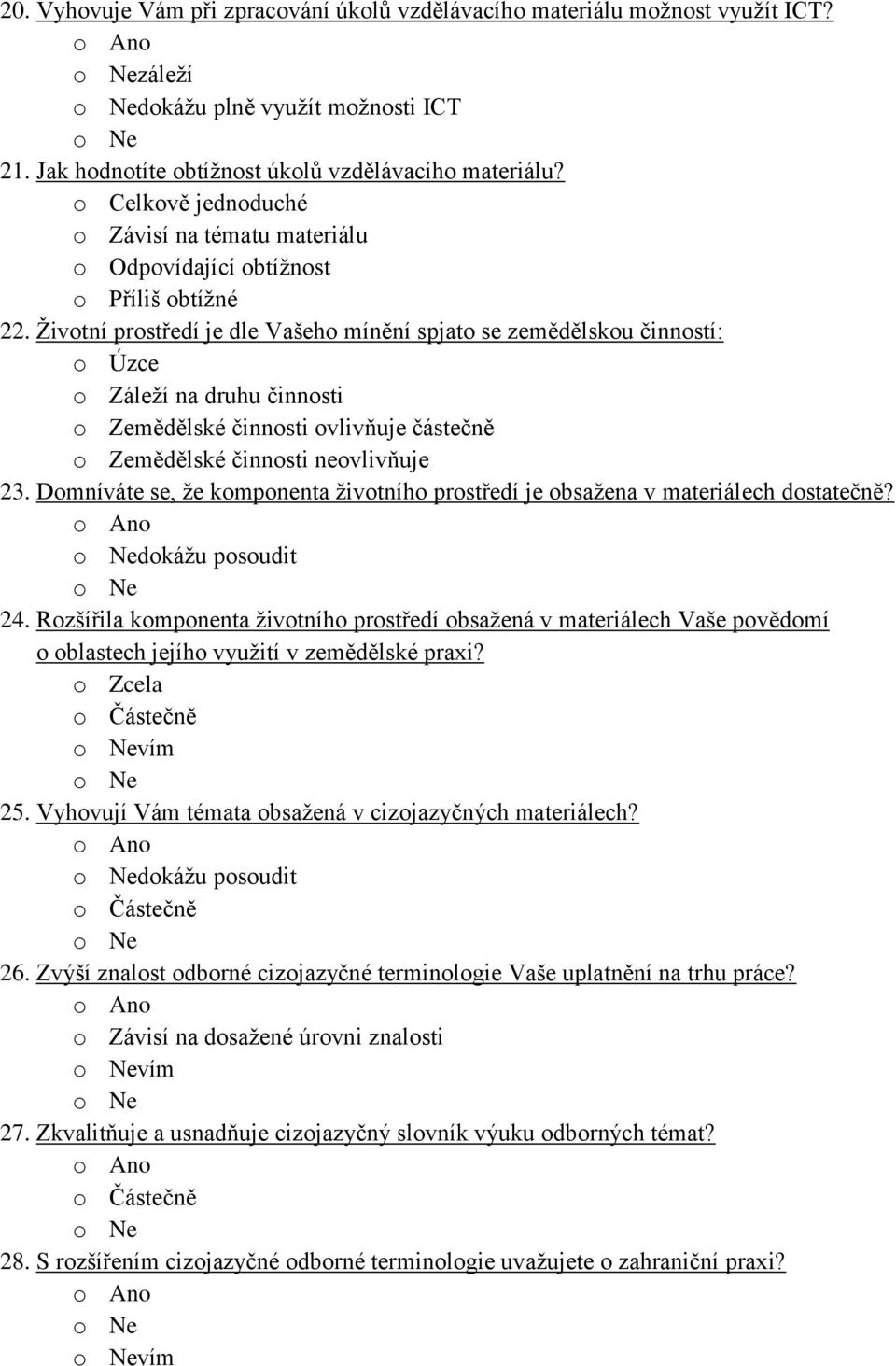 20. Vyhovuje Vám při zpracování úkolů vzdělávacího materiálu možnost využít ICT?
o Ano
o Nezáleží
o Nedokážu plně využít možnosti ICT
o Ne
21. Jak hodnotíte obtížnost úkolů vzdělávacího materiálu?
o Celkově jednoduché
o Závisí na tématu materiálu
o Odpovídající obtížnost
o Příliš obtížné
22. Životní prostředí je dle Vašeho mínění spjato se zemědělskou činností:
o Úzce
o Záleží na druhu činnosti
o Zemědělské činnosti ovlivňuje částečně
o Zemědělské činnosti neovlivňuje
23. Domníváte se, že komponenta životního prostředí je obsažena v materiálech dostatečně?
o Ano
o Nedokážu posoudit
o Ne
24. Rozšířila komponenta životního prostředí obsažená v materiálech Vaše povědomí o oblastech jejího využití v zemědělské praxi?
o Zcela
o Částečně
o Nevím
o Ne
25. Vyhovují Vám témata obsažená v cizojazyčných materiálech?
o Ano
o Nedokážu posoudit
o Částečně
o Ne
26. Zvýší znalost odborné cizojazyčné terminologie Vaše uplatnění na trhu práce?
o Ano
o Závisí na dosažené úrovni znalosti
o Nevím
o Ne
27. Zkvalitňuje a usnadňuje cizojazyčný slovník výuku odborných témat?
o Ano
o Částečně
o Ne
28. S rozšířením cizojazyčné odborné terminologie uvažujete o zahraniční praxi?
o Ano
o Ne
o Nevím